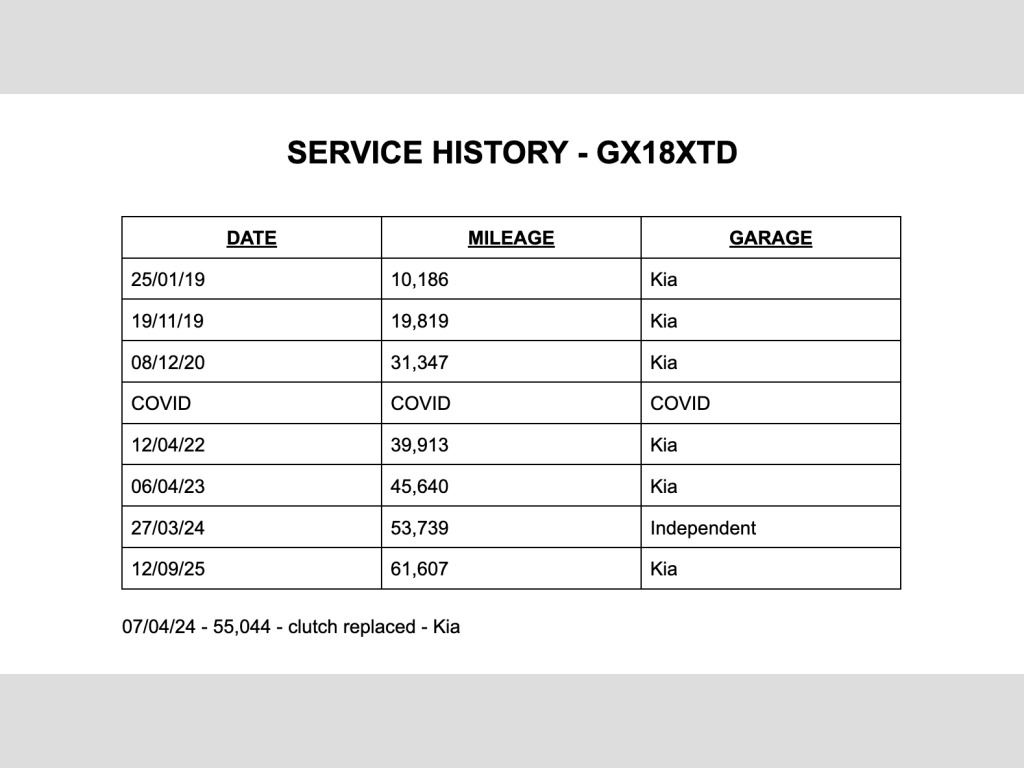 SERVICE HISTORY - GX18XTD

| DATE | MILEAGE | GARAGE |
|---|---|---|
| 25/01/19 | 10,186 | Kia |
| 19/11/19 | 19,819 | Kia |
| 08/12/20 | 31,347 | Kia |
| COVID | COVID | COVID |
| 12/04/22 | 39,913 | Kia |
| 06/04/23 | 45,640 | Kia |
| 27/03/24 | 53,739 | Independent |
| 12/09/25 | 61,607 | Kia |

07/04/24 - 55,044 - clutch replaced - Kia